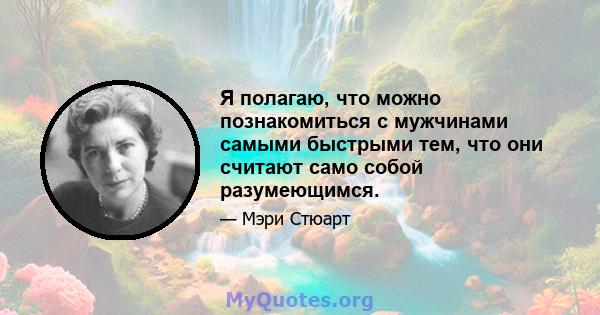 Я полагаю, что можно познакомиться с мужчинами самыми быстрыми тем, что они считают само собой разумеющимся.

— Мэри Стюарт

MyQuotes.org